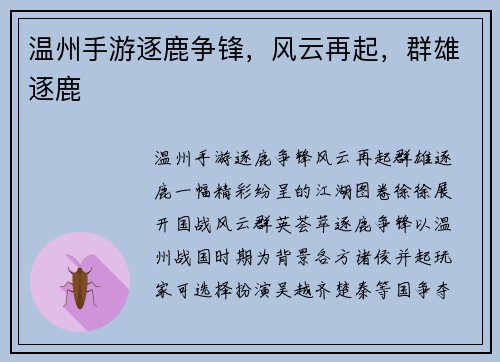 温州手游逐鹿争锋，风云再起，群雄逐鹿

温州手游逐鹿争锋风云再起群雄逐鹿一幅精彩纷呈的江湖图卷徐徐展开国战风云群英荟萃逐鹿争锋以温州战国时期为背景各方诸侯并起玩家可选择扮演吴越齐楚秦等国争夺